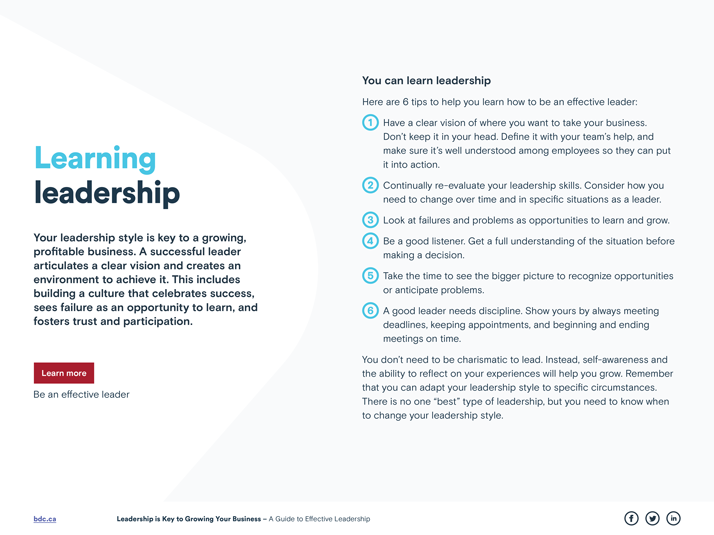 Learning leadership

Your leadership style is key to a growing, profitable business. A successful leader articulates a clear vision and creates an environment to achieve it. This includes building a culture that celebrates success, sees failure as an opportunity to learn, and fosters trust and participation.

Learn more

Be an effective leader

You can learn leadership

Here are 6 tips to help you learn how to be an effective leader:

1 Have a clear vision of where you want to take your business. Don't keep it in your head. Define it with your team's help, and make sure it's well understood among employees so they can put it into action.

2 Continually re-evaluate your leadership skills. Consider how you need to change over time and in specific situations as a leader.

3 Look at failures and problems as opportunities to learn and grow.

4 Be a good listener. Get a full understanding of the situation before making a decision.

5 Take the time to see the bigger picture to recognize opportunities or anticipate problems.

6 A good leader needs discipline. Show yours by always meeting deadlines, keeping appointments, and beginning and ending meetings on time.

You don't need to be charismatic to lead. Instead, self-awareness and the ability to reflect on your experiences will help you grow. Remember that you can adapt your leadership style to specific circumstances. There is no one "best" type of leadership, but you need to know when to change your leadership style.

bdc.ca

Leadership is Key to Growing Your Business – A Guide to Effective Leadership